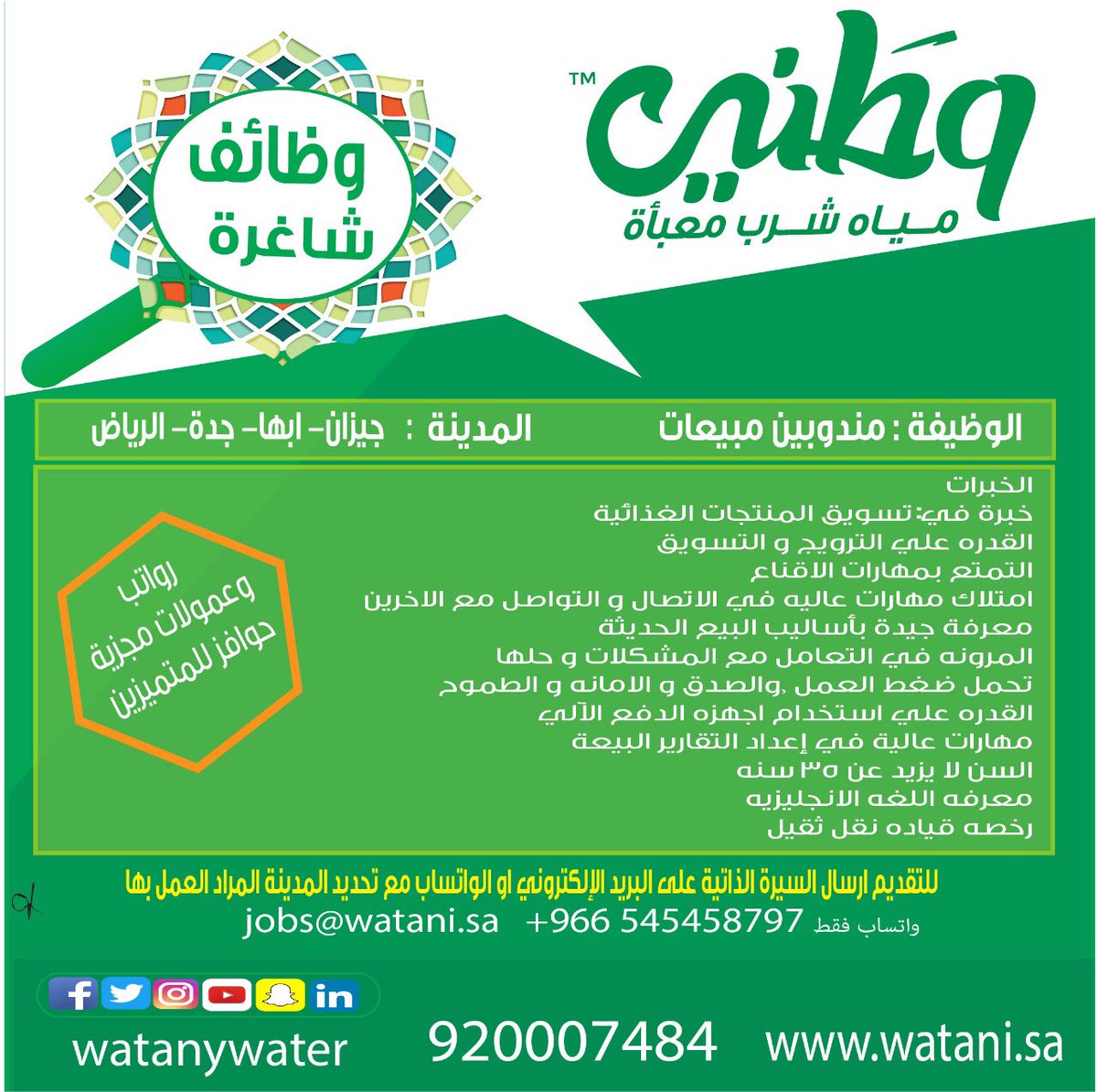 وطني™
مياه شرب معبأة

وظائف
شاغرة

الوظيفة : مندوبين مبيعات

المدينة : جيزان- ابها- جدة- الرياض

الخبرات
خبرة في: تسويق المنتجات الغذائية
القدره علي الترويج و التسويق
التمتع بمهارات الاقناع
امتلاك مهارات عاليه في الاتصال و التواصل مع الاخرين
معرفة جيدة بأساليب البيع الحديثة
المرونه في التعامل مع المشكلات و حلها
تحمل ضغط العمل ,والصدق و الامانه و الطموح
القدره علي استخدام اجهزه الدفع الآلي
مهارات عالية في إعداد التقارير البيعة
السن لا يزيد عن ٣٥ سنه
معرفه اللغه الانجليزيه
رخصه قياده نقل ثقيل

رواتب
وعمولات مجزية
حوافز للمتميزين

للتقديم ارسال السيرة الذاتية على البريد الإلكتروني او الواتساب مع تحديد المدينة المراد العمل بها

jobs@watani.sa +966 545458797 واتساب فقط

watanywater 920007484 www.watani.sa